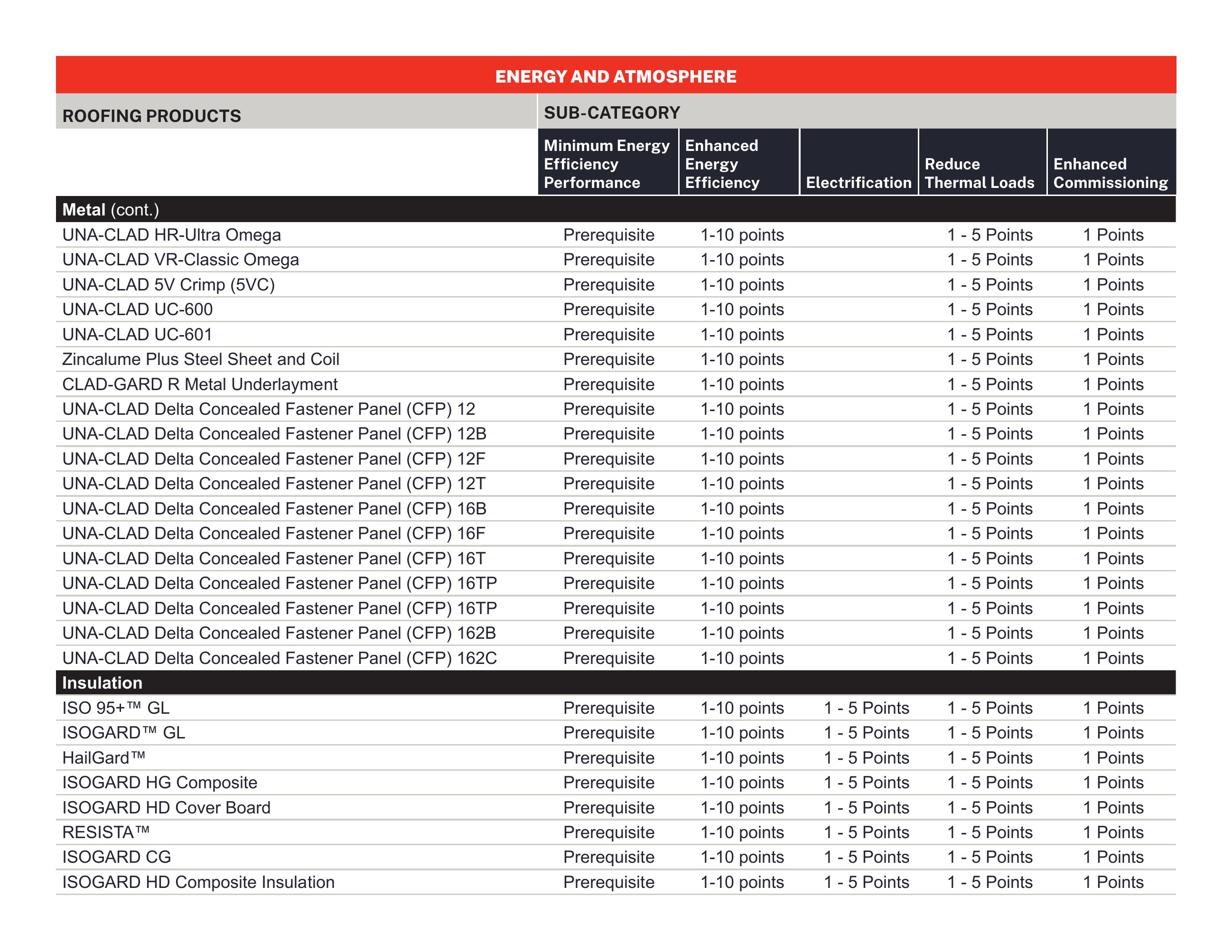 | ENERGY AND ATMOSPHERE | | | | | |
|---|---|---|---|---|---|
| ROOFING PRODUCTS | SUB-CATEGORY | | | | |
| | Minimum Energy Efficiency Performance | Enhanced Energy Efficiency | Electrification | Reduce Thermal Loads | Enhanced Commissioning |
| Metal (cont.) | | | | | |
| UNA-CLAD HR-Ultra Omega | Prerequisite | 1-10 points | | 1 - 5 Points | 1 Points |
| UNA-CLAD VR-Classic Omega | Prerequisite | 1-10 points | | 1 - 5 Points | 1 Points |
| UNA-CLAD 5V Crimp (5VC) | Prerequisite | 1-10 points | | 1 - 5 Points | 1 Points |
| UNA-CLAD UC-600 | Prerequisite | 1-10 points | | 1 - 5 Points | 1 Points |
| UNA-CLAD UC-601 | Prerequisite | 1-10 points | | 1 - 5 Points | 1 Points |
| Zincalume Plus Steel Sheet and Coil | Prerequisite | 1-10 points | | 1 - 5 Points | 1 Points |
| CLAD-GARD R Metal Underlayment | Prerequisite | 1-10 points | | 1 - 5 Points | 1 Points |
| UNA-CLAD Delta Concealed Fastener Panel (CFP) 12 | Prerequisite | 1-10 points | | 1 - 5 Points | 1 Points |
| UNA-CLAD Delta Concealed Fastener Panel (CFP) 12B | Prerequisite | 1-10 points | | 1 - 5 Points | 1 Points |
| UNA-CLAD Delta Concealed Fastener Panel (CFP) 12F | Prerequisite | 1-10 points | | 1 - 5 Points | 1 Points |
| UNA-CLAD Delta Concealed Fastener Panel (CFP) 12T | Prerequisite | 1-10 points | | 1 - 5 Points | 1 Points |
| UNA-CLAD Delta Concealed Fastener Panel (CFP) 16B | Prerequisite | 1-10 points | | 1 - 5 Points | 1 Points |
| UNA-CLAD Delta Concealed Fastener Panel (CFP) 16F | Prerequisite | 1-10 points | | 1 - 5 Points | 1 Points |
| UNA-CLAD Delta Concealed Fastener Panel (CFP) 16T | Prerequisite | 1-10 points | | 1 - 5 Points | 1 Points |
| UNA-CLAD Delta Concealed Fastener Panel (CFP) 16TP | Prerequisite | 1-10 points | | 1 - 5 Points | 1 Points |
| UNA-CLAD Delta Concealed Fastener Panel (CFP) 16TP | Prerequisite | 1-10 points | | 1 - 5 Points | 1 Points |
| UNA-CLAD Delta Concealed Fastener Panel (CFP) 162B | Prerequisite | 1-10 points | | 1 - 5 Points | 1 Points |
| UNA-CLAD Delta Concealed Fastener Panel (CFP) 162C | Prerequisite | 1-10 points | | 1 - 5 Points | 1 Points |
| Insulation | | | | | |
| ISO 95+™ GL | Prerequisite | 1-10 points | 1 - 5 Points | 1 - 5 Points | 1 Points |
| ISOGARD™ GL | Prerequisite | 1-10 points | 1 - 5 Points | 1 - 5 Points | 1 Points |
| HailGard™ | Prerequisite | 1-10 points | 1 - 5 Points | 1 - 5 Points | 1 Points |
| ISOGARD HG Composite | Prerequisite | 1-10 points | 1 - 5 Points | 1 - 5 Points | 1 Points |
| ISOGARD HD Cover Board | Prerequisite | 1-10 points | 1 - 5 Points | 1 - 5 Points | 1 Points |
| RESISTA™ | Prerequisite | 1-10 points | 1 - 5 Points | 1 - 5 Points | 1 Points |
| ISOGARD CG | Prerequisite | 1-10 points | 1 - 5 Points | 1 - 5 Points | 1 Points |
| ISOGARD HD Composite Insulation | Prerequisite | 1-10 points | 1 - 5 Points | 1 - 5 Points | 1 Points |